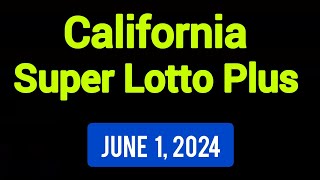 California
Super Lotto Plus

JUNE 1, 2024